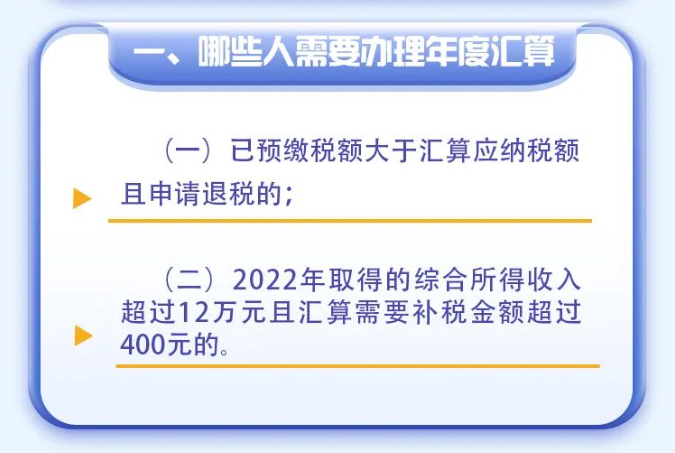 一、哪些人需要办理年度汇算

（一）已预缴税额大于汇算应纳税额且申请退税的；

（二）2022年取得的综合所得收入超过12万元且汇算需要补税金额超过400元的。